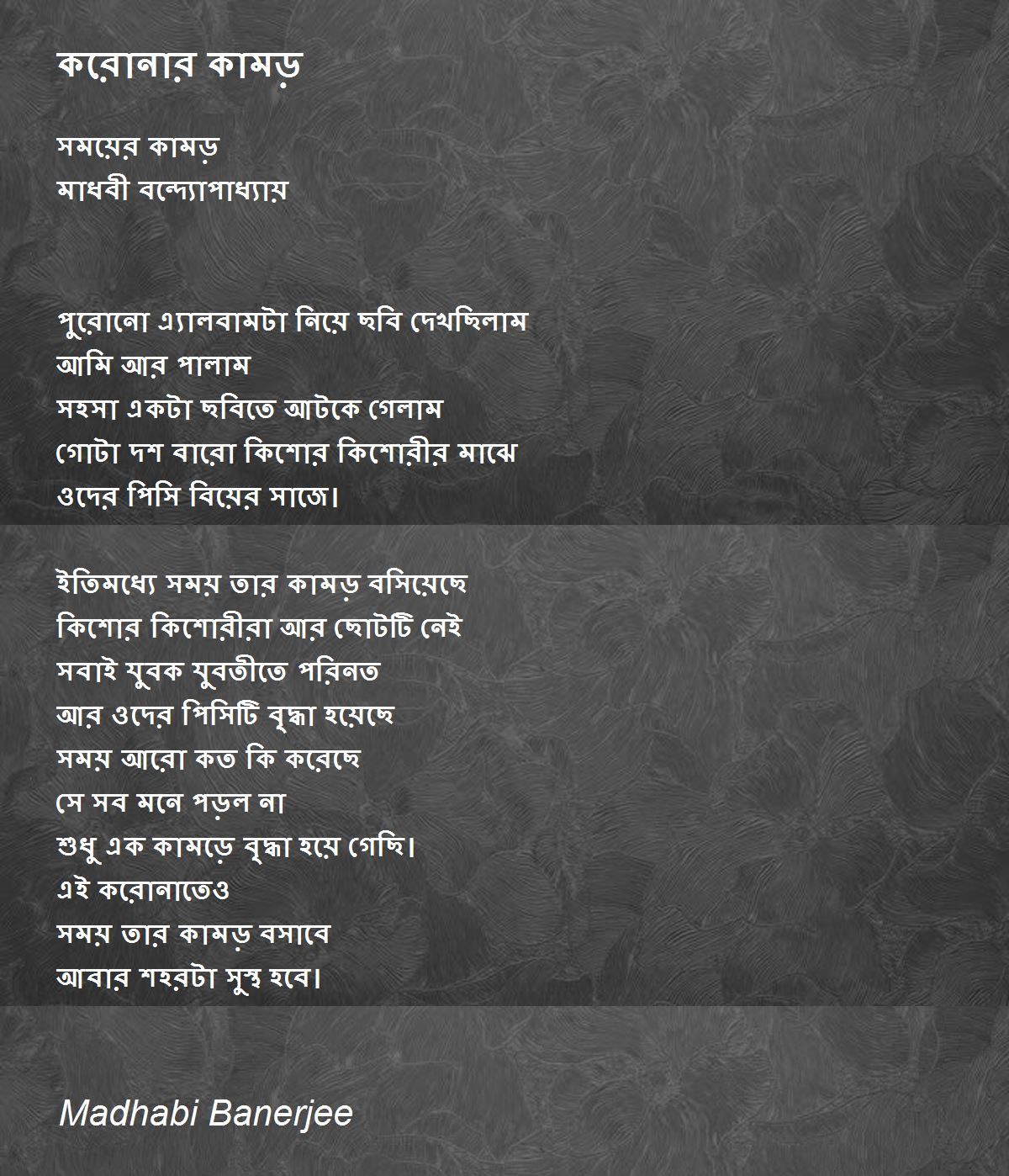 করোনার কামড়

সময়ের কামড়
মাধবী বন্দ্যোপাধ্যায়

পুরোনো এ্যালবামটা নিয়ে ছবি দেখছিলাম
আমি আর পালাম
সহসা একটা ছবিতে আটকে গেলাম
গোটা দশ বারো কিশোর কিশোরীর মাঝে
ওদের পিসি বিয়ের সাজে।

ইতিমধ্যে সময় তার কামড় বসিয়েছে
কিশোর কিশোরীরা আর ছোটটি নেই
সবাই যুবক যুবতীতে পরিনত
আর ওদের পিসিটি বৃদ্ধা হয়েছে
সময় আরো কত কি করেছে
সে সব মনে পড়ল না
শুধু এক কামড়ে বৃদ্ধা হয়ে গেছি।
এই করোনাতেও
সময় তার কামড় বসাবে
আবার শহরটা সুস্থ হবে।

Madhabi Banerjee